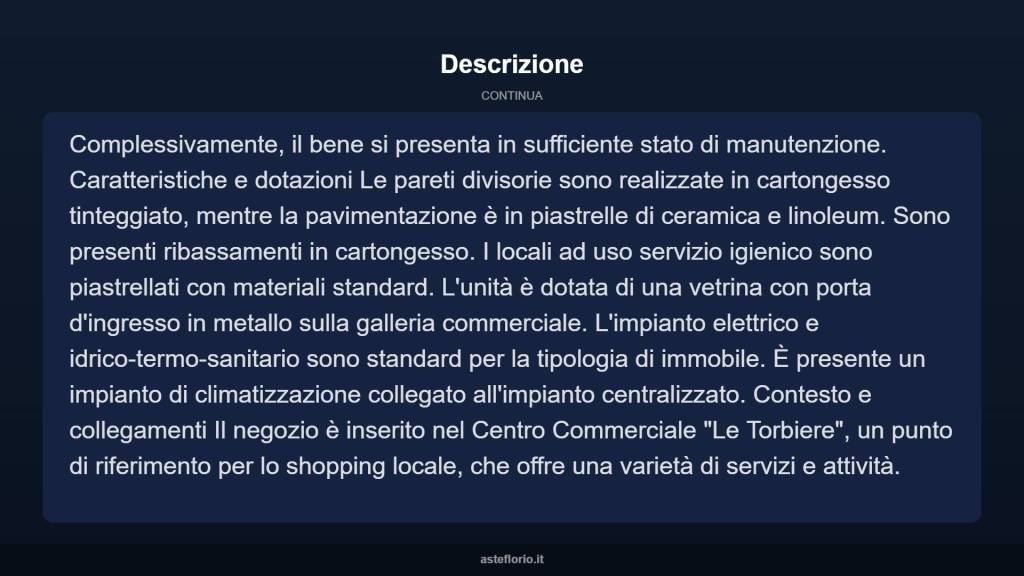 Descrizione

CONTINUA

Complessivamente, il bene si presenta in sufficiente stato di manutenzione. Caratteristiche e dotazioni Le pareti divisorie sono realizzate in cartongesso tinteggiato, mentre la pavimentazione è in piastrelle di ceramica e linoleum. Sono presenti ribassamenti in cartongesso. I locali ad uso servizio igienico sono piastrellati con materiali standard. L'unità è dotata di una vetrina con porta d'ingresso in metallo sulla galleria commerciale. L'impianto elettrico e idrico-termo-sanitario sono standard per la tipologia di immobile. È presente un impianto di climatizzazione collegato all'impianto centralizzato. Contesto e collegamenti Il negozio è inserito nel Centro Commerciale "Le Torbiere", un punto di riferimento per lo shopping locale, che offre una varietà di servizi e attività.

asteflorio.it